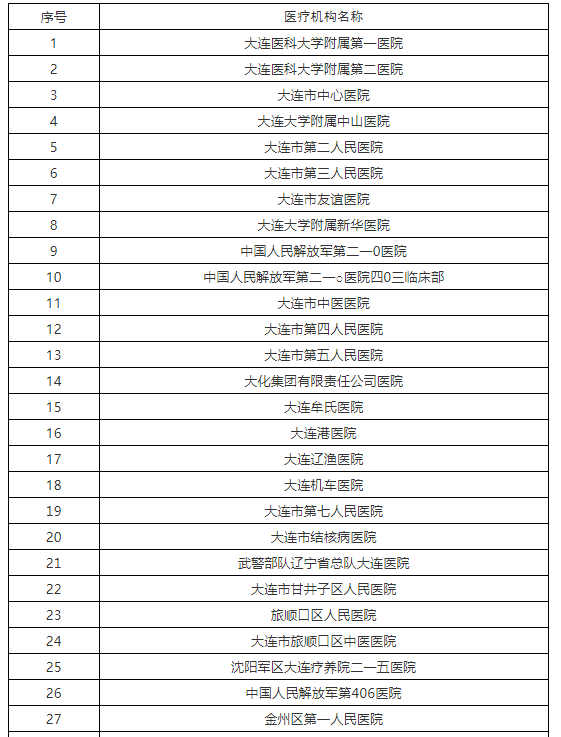 | 序号 | 医疗机构名称 |
|---|---|
| 1 | 大连医科大学附属第一医院 |
| 2 | 大连医科大学附属第二医院 |
| 3 | 大连市中心医院 |
| 4 | 大连大学附属中山医院 |
| 5 | 大连市第二人民医院 |
| 6 | 大连市第三人民医院 |
| 7 | 大连市友谊医院 |
| 8 | 大连大学附属新华医院 |
| 9 | 中国人民解放军第二一0医院 |
| 10 | 中国人民解放军第二一○医院四0三临床部 |
| 11 | 大连市中医医院 |
| 12 | 大连市第四人民医院 |
| 13 | 大连市第五人民医院 |
| 14 | 大化集团有限责任公司医院 |
| 15 | 大连牟氏医院 |
| 16 | 大连港医院 |
| 17 | 大连辽渔医院 |
| 18 | 大连机车医院 |
| 19 | 大连市第七人民医院 |
| 20 | 大连市结核病医院 |
| 21 | 武警部队辽宁省总队大连医院 |
| 22 | 大连市甘井子区人民医院 |
| 23 | 旅顺口区人民医院 |
| 24 | 大连市旅顺口区中医医院 |
| 25 | 沈阳军区大连疗养院二一五医院 |
| 26 | 中国人民解放军第406医院 |
| 27 | 金州区第一人民医院 |